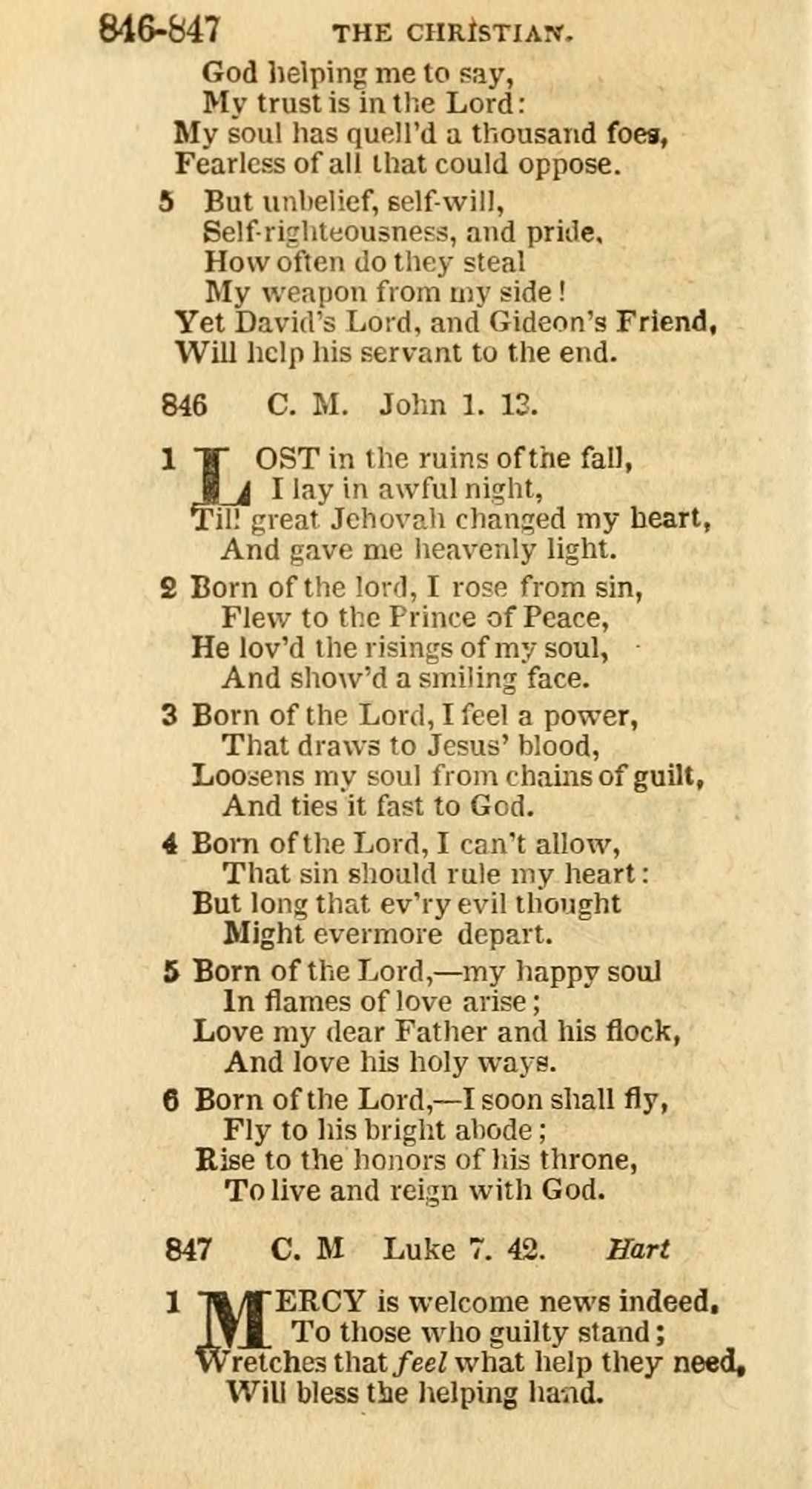 846-847 THE CHRISTIAN.

God helping me to say,
My trust is in the Lord:
My soul has quell'd a thousand foes,
Fearless of all that could oppose.

5 But unbelief, self-will,
Self-righteousness, and pride,
How often do they steal
My weapon from my side!
Yet David's Lord, and Gideon's Friend,
Will help his servant to the end.

846 C. M. John 1. 13.

1 LOST in the ruins of the fall,
I lay in awful night,
Till great Jehovah changed my heart,
And gave me heavenly light.

2 Born of the lord, I rose from sin,
Flew to the Prince of Peace,
He lov'd the risings of my soul,
And show'd a smiling face.

3 Born of the Lord, I feel a power,
That draws to Jesus' blood,
Loosens my soul from chains of guilt,
And ties it fast to God.

4 Born of the Lord, I can't allow,
That sin should rule my heart:
But long that ev'ry evil thought
Might evermore depart.

5 Born of the Lord,—my happy soul
In flames of love arise;
Love my dear Father and his flock,
And love his holy ways.

6 Born of the Lord,—I soon shall fly,
Fly to his bright abode;
Rise to the honors of his throne,
To live and reign with God.

847 C. M Luke 7. 42. Hart

1 MERCY is welcome news indeed,
To those who guilty stand;
Wretches that feel what help they need,
Will bless the helping hand.